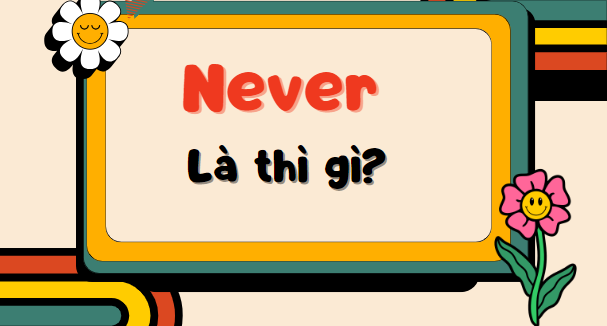 Never

Là thì gì?